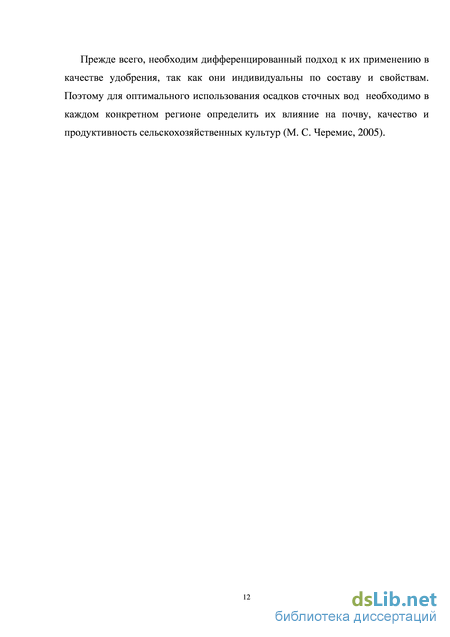 Прежде всего, необходим дифференцированный подход к их применению в качестве удобрения, так как они индивидуальны по составу и свойствам. Поэтому для оптимального использования осадков сточных вод необходимо в каждом конкретном регионе определить их влияние на почву, качество и продуктивность сельскохозяйственных культур (М. С. Черемис, 2005).

12

dsLib.net
библиотека диссертаций